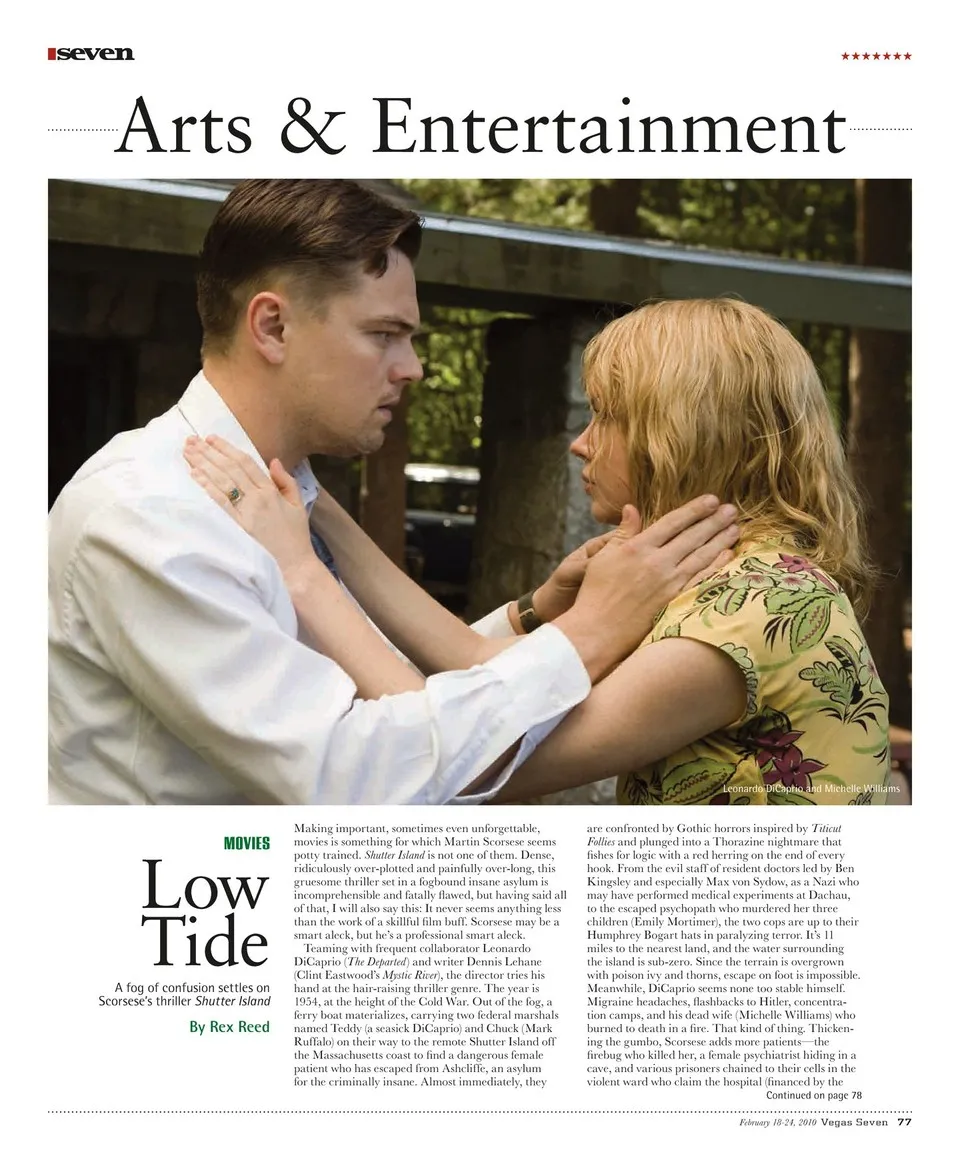 seven

★★★★★★★

Arts & Entertainment

Leonardo DiCaprio and Michelle Williams

MOVIES

Low Tide

A fog of confusion settles on Scorsese's thriller Shutter Island

By Rex Reed

Making important, sometimes even unforgettable, movies is something for which Martin Scorsese seems potty trained. Shutter Island is not one of them. Dense, ridiculously over-plotted and painfully over-long, this gruesome thriller set in a fogbound insane asylum is incomprehensible and fatally flawed, but having said all of that, I will also say this: It never seems anything less than the work of a skillful film buff. Scorsese may be a smart aleck, but he's a professional smart aleck.

Teaming with frequent collaborator Leonardo DiCaprio (The Departed) and writer Dennis Lehane (Clint Eastwood's Mystic River), the director tries his hand at the hair-raising thriller genre. The year is 1954, at the height of the Cold War. Out of the fog, a ferry boat materializes, carrying two federal marshals named Teddy (a seasick DiCaprio) and Chuck (Mark Ruffalo) on their way to the remote Shutter Island off the Massachusetts coast to find a dangerous female patient who has escaped from Ashcliffe, an asylum for the criminally insane. Almost immediately, they are confronted by Gothic horrors inspired by Titicut Follies and plunged into a Thorazine nightmare that fishes for logic with a red herring on the end of every hook. From the evil staff of resident doctors led by Ben Kingsley and especially Max von Sydow, as a Nazi who may have performed medical experiments at Dachau, to the escaped psychopath who murdered her three children (Emily Mortimer), the two cops are up to their Humphrey Bogart hats in paralyzing terror. It's 11 miles to the nearest land, and the water surrounding the island is sub-zero. Since the terrain is overgrown with poison ivy and thorns, escape on foot is impossible. Meanwhile, DiCaprio seems none too stable himself. Migraine headaches, flashbacks to Hitler, concentration camps, and his dead wife (Michelle Williams) who burned to death in a fire. That kind of thing. Thickening the gumbo, Scorsese adds more patients—the firebug who killed her, a female psychiatrist hiding in a cave, and various prisoners chained to their cells in the violent ward who claim the hospital (financed by the

Continued on page 78

February 18-24, 2010 Vegas Seven 77